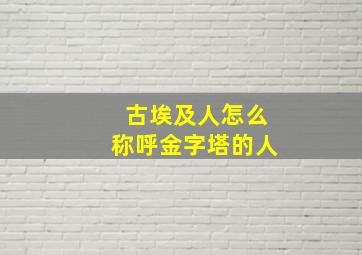 古埃及人怎么
称呼金字塔的人